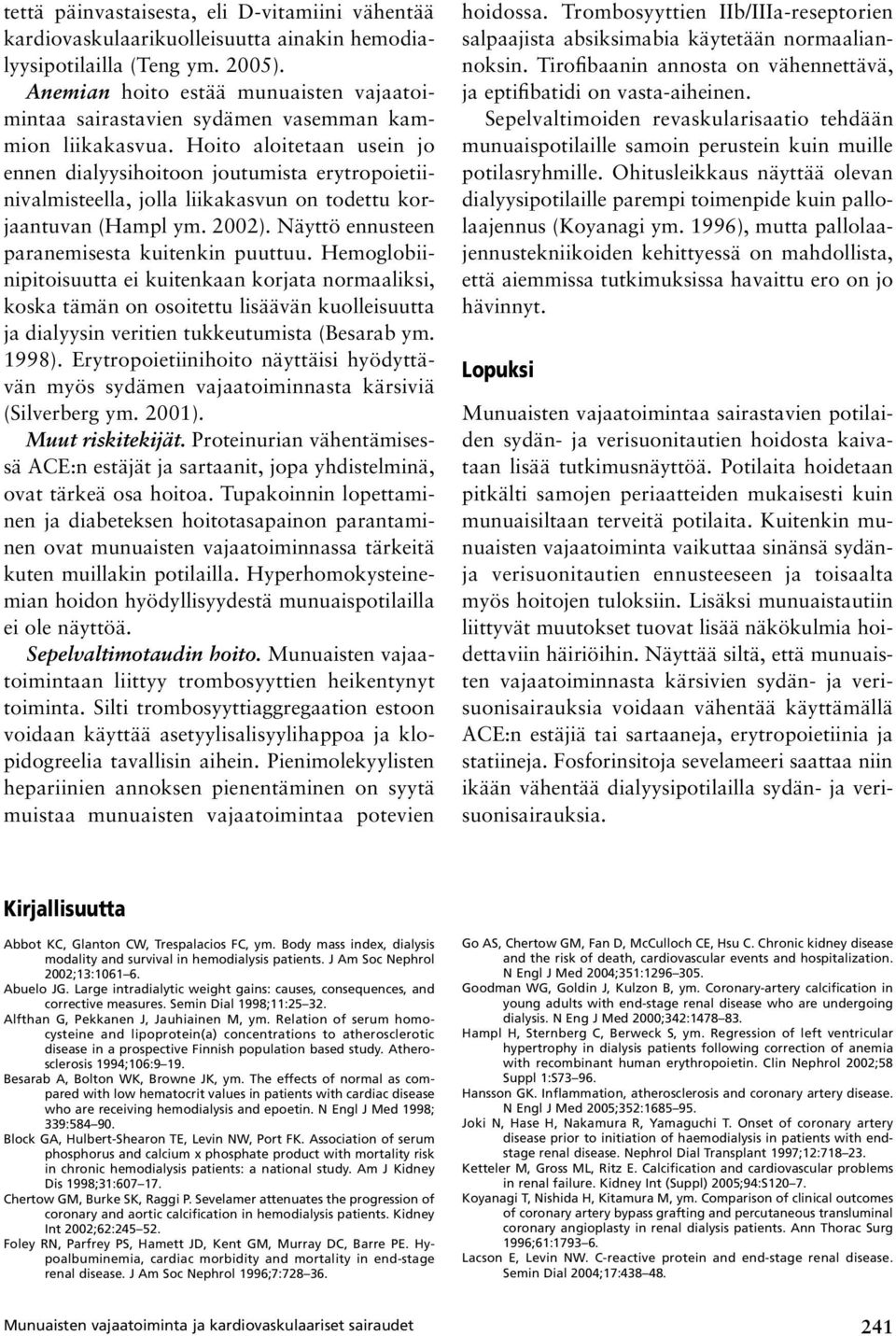 tettä päinvastaisesta, eli D-vitamiini vähentää kardiovaskulaarikuolleisuutta ainakin hemodialyysipotilailla (Teng ym. 2005).

Anemian hoito estää munuaisten vajaatoimintaa sairastavien sydämen vasemman kammion liikakasvua. Hoito aloitetaan usein jo ennen dialyysihoitoon joutumista erytropoietiinivalmisteella, jolla liikakasvun on todettu korjaantuvan (Hampl ym. 2002). Näyttö ennusteen paranemisesta kuitenkin puuttuu. Hemoglobiinipitoisuutta ei kuitenkaan korjata normaaliksi, koska tämän on osoitettu lisäävän kuolleisuutta ja dialyysin veritien tukkeutumista (Besarab ym. 1998). Erytropoietiinihoito näyttäisi hyödyttävän myös sydämen vajaatoiminnasta kärsiviä (Silverberg ym. 2001).

Muut riskitekijät. Proteinurian vähentämisessä ACE:n estäjät ja sartaanit, jopa yhdistelminä, ovat tärkeä osa hoitoa. Tupakoinnin lopettaminen ja diabeteksen hoitotasapainon parantaminen ovat munuaisten vajaatoiminnassa tärkeitä kuten muillakin potilailla. Hyperhomokysteinemian hoidon hyödyllisyydestä munuaispotilailla ei ole näyttöä.

Sepelvaltimotaudin hoito. Munuaisten vajaatoimintaan liittyy trombosyyttien heikentynyt toiminta. Silti trombosyyttiaggregaation estoon voidaan käyttää asetyylisalisyylihappoa ja klopidogreelia tavallisin aihein. Pienimolekyylisten hepariinien annoksen pienentäminen on syytä muistaa munuaisten vajaatoimintaa potevien hoidossa. Trombosyyttien IIb/IIIa-reseptorien salpaajista absiksimabia käytetään normaaliannoksin. Tirofibaanin annosta on vähennettävä, ja eptifibatidi on vasta-aiheinen.

Sepelvaltimoiden revaskularisaatio tehdään munuaispotilaille samoin perustein kuin muille potilasryhmille. Ohitusleikkaus näyttää olevan dialyysipotilaille parempi toimenpide kuin pallolaajennus (Koyanagi ym. 1996), mutta pallolaajennustekniikoiden kehittyessä on mahdollista, että aiemmissa tutkimuksissa havaittu ero on jo hävinnyt.

Lopuksi

Munuaisten vajaatoimintaa sairastavien potilaiden sydän- ja verisuonitautien hoidosta kaivataan lisää tutkimusnäyttöä. Potilaita hoidetaan pitkälti samojen periaatteiden mukaisesti kuin munuaisiltaan terveitä potilaita. Kuitenkin munuaisten vajaatoiminta vaikuttaa sinänsä sydän- ja verisuonitautien ennusteeseen ja toisaalta myös hoitojen tuloksiin. Lisäksi munuaistautiin liittyvät muutokset tuovat lisää näkökulmia hoidettaviin häiriöihin. Näyttää siltä, että munuaisten vajaatoiminnasta kärsivien sydän- ja verisuonisairauksia voidaan vähentää käyttämällä ACE:n estäjiä tai sartaaneja, erytropoietiinia ja statiineja. Fosforinsitoja sevelameeri saattaa niin ikään vähentää dialyysipotilailla sydän- ja verisuonisairauksia.

Kirjallisuutta

Abbot KC, Glanton CW, Trespalacios FC, ym. Body mass index, dialysis modality and survival in hemodialysis patients. J Am Soc Nephrol 2002;13:1061–6.
Abuelo JG. Large intradialytic weight gains: causes, consequences, and corrective measures. Semin Dial 1998;11:25–32.
Alfthan G, Pekkanen J, Jauhiainen M, ym. Relation of serum homocysteine and lipoprotein(a) concentrations to atherosclerotic disease in a prospective Finnish population based study. Atherosclerosis 1994;106:9–19.
Besarab A, Bolton WK, Browne JK, ym. The effects of normal as compared with low hematocrit values in patients with cardiac disease who are receiving hemodialysis and epoetin. N Engl J Med 1998; 339:584–90.
Block GA, Hulbert-Shearon TE, Levin NW, Port FK. Association of serum phosphorus and calcium x phosphate product with mortality risk in chronic hemodialysis patients: a national study. Am J Kidney Dis 1998;31:607–17.
Chertow GM, Burke SK, Raggi P. Sevelamer attenuates the progression of coronary and aortic calcification in hemodialysis patients. Kidney Int 2002;62:245–52.
Foley RN, Parfrey PS, Hamett JD, Kent GM, Murray DC, Barre PE. Hypoalbuminemia, cardiac morbidity and mortality in end-stage renal disease. J Am Soc Nephrol 1996;7:728–36.
Go AS, Chertow GM, Fan D, McCulloch CE, Hsu C. Chronic kidney disease and the risk of death, cardiovascular events and hospitalization. N Engl J Med 2004;351:1296–305.
Goodman WG, Goldin J, Kulzon B, ym. Coronary-artery calcification in young adults with end-stage renal disease who are undergoing dialysis. N Eng J Med 2000;342:1478–83.
Hampl H, Sternberg C, Berweck S, ym. Regression of left ventricular hypertrophy in dialysis patients following correction of anemia with recombinant human erythropoietin. Clin Nephrol 2002;58 Suppl 1:S73–96.
Hansson GK. Inflammation, atherosclerosis and coronary artery disease. N Engl J Med 2005;352:1685–95.
Joki N, Hase H, Nakamura R, Yamaguchi T. Onset of coronary artery disease prior to initiation of haemodialysis in patients with end-stage renal disease. Nephrol Dial Transplant 1997;12:718–23.
Ketteler M, Gross ML, Ritz E. Calcification and cardiovascular problems in renal failure. Kidney Int (Suppl) 2005;94:S120–7.
Koyanagi T, Nishida H, Kitamura M, ym. Comparison of clinical outcomes of coronary artery bypass grafting and percutaneous transluminal coronary angioplasty in renal dialysis patients. Ann Thorac Surg 1996;61:1793–6.
Lacson E, Levin NW. C-reactive protein and end-stage renal disease. Semin Dial 2004;17:438–48.

Munuaisten vajaatoiminta ja kardiovaskulaariset sairaudet 241